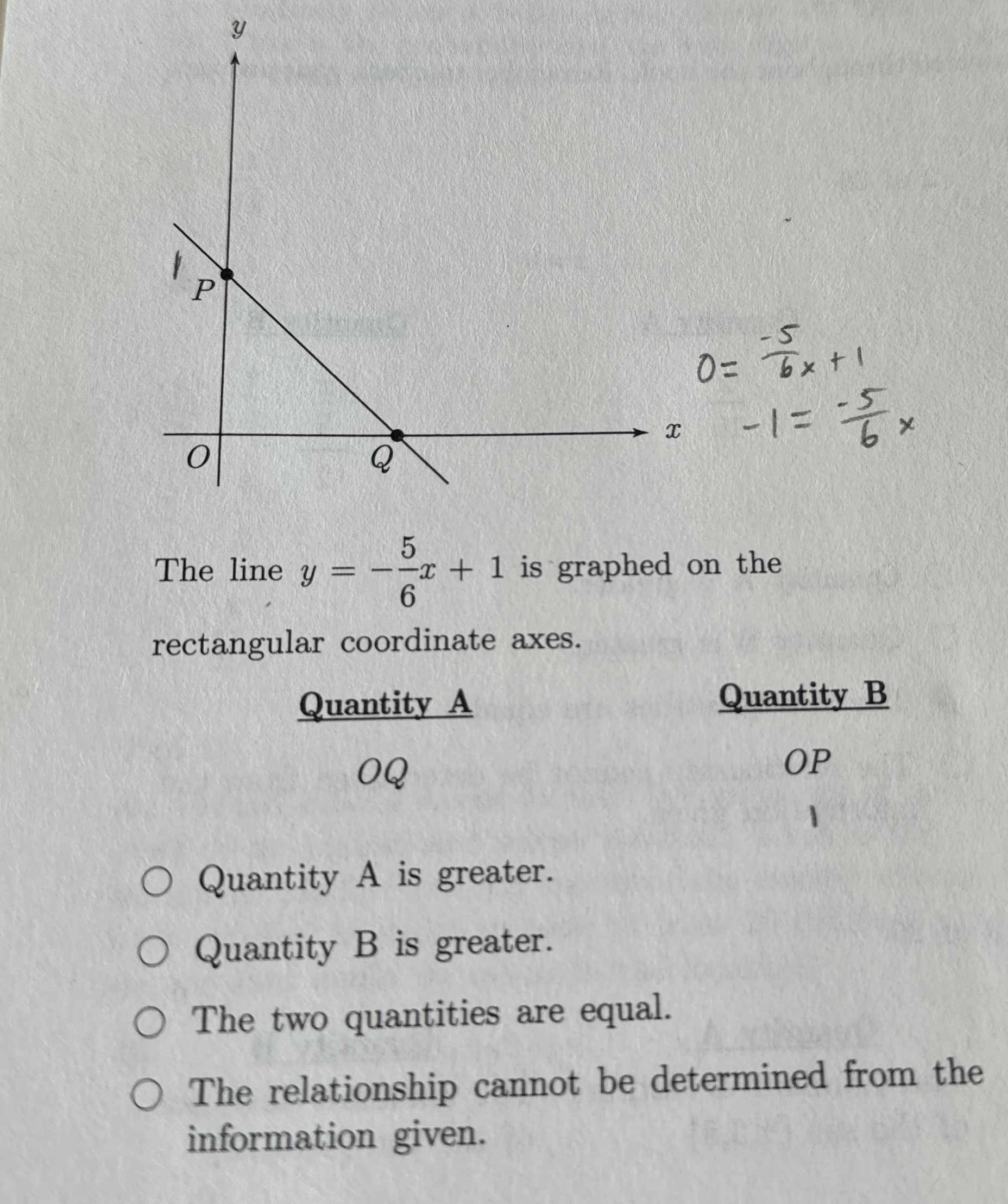 $y$

1

$P$

$O$

$Q$

$x$

$0 = \frac{-5}{6}x + 1$

$-1 = \frac{-5}{6}x$

The line $y = -\frac{5}{6}x + 1$ is graphed on the rectangular coordinate axes.

| Quantity A | Quantity B |
|---|---|
| $OQ$ | $OP$ |
| | 1 |

○ Quantity A is greater.

○ Quantity B is greater.

○ The two quantities are equal.

○ The relationship cannot be determined from the information given.